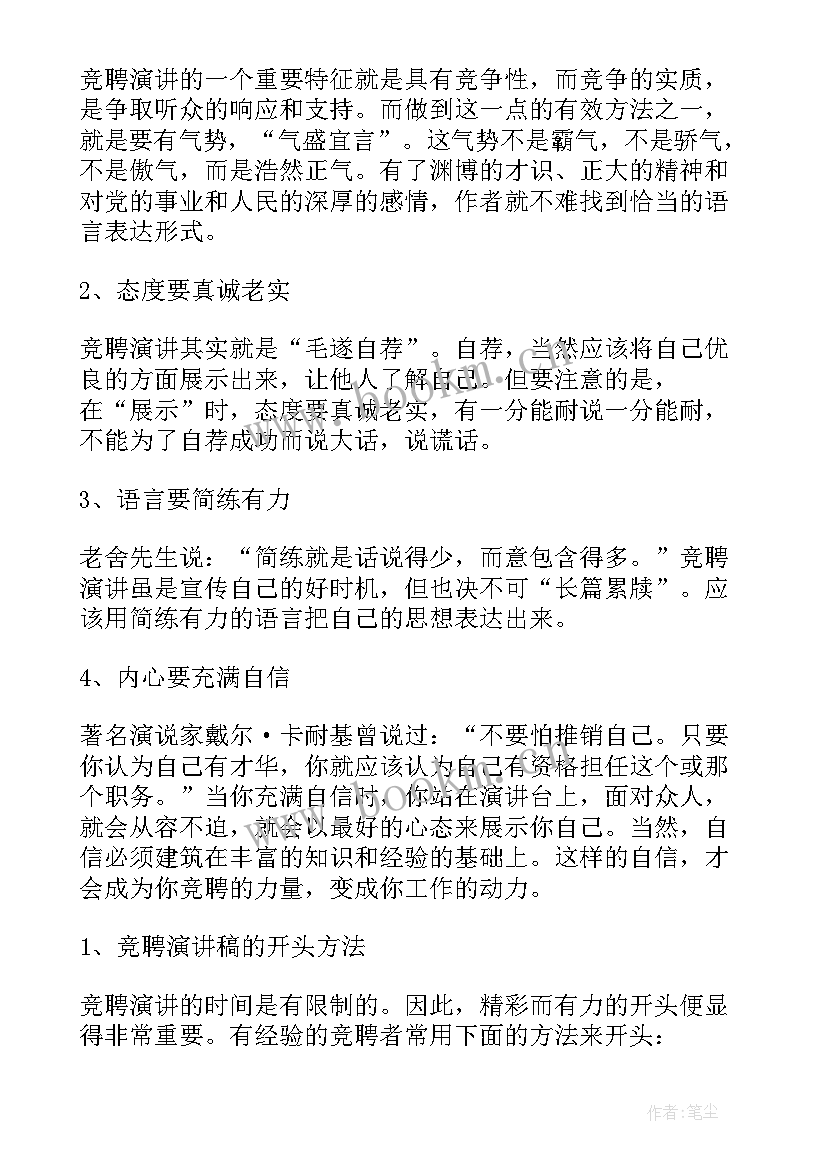 竞聘演讲的一个重要特征就是具有竞争性，而竞争的实质，是争取听众的响应和支持。而做到这一点的有效方法之一，就是要有气势，“气盛宜言”。这气势不是霸气，不是骄气，不是傲气，而是浩然正气。有了渊博的才识、正大的精神和对党的事业和人民的深厚的感情，作者就不难找到恰当的语言表达形式。

2、态度要真诚老实

竞聘演讲其实就是“毛遂自荐”。自荐，当然应该将自己优良的方面展示出来，让他人了解自己。但要注意的是，在“展示”时，态度要真诚老实，有一分能耐说一分能耐，不能为了自荐成功而说大话，说谎话。

3、语言要简练有力

老舍先生说：“简练就是话说得少，而意包含得多。”竞聘演讲虽是宣传自己的好时机，但也决不可“长篇累牍”。应该用简练有力的语言把自己的思想表达出来。

4、内心要充满自信

著名演说家戴尔·卡耐基曾说过：“不要怕推销自己。只要你认为自己有才华，你就应该认为自己有资格担任这个或那个职务。”当你充满自信时，你站在演讲台上，面对众人，就会从容不迫，就会以最好的心态来展示你自己。当然，自信必须建筑在丰富的知识和经验的基础上。这样的自信，才会成为你竞聘的力量，变成你工作的动力。

1、竞聘演讲稿的开头方法

竞聘演讲的时间是有限制的。因此，精彩而有力的开头便显得非常重要。有经验的竞聘者常用下面的方法来开头：

作者:笔尘